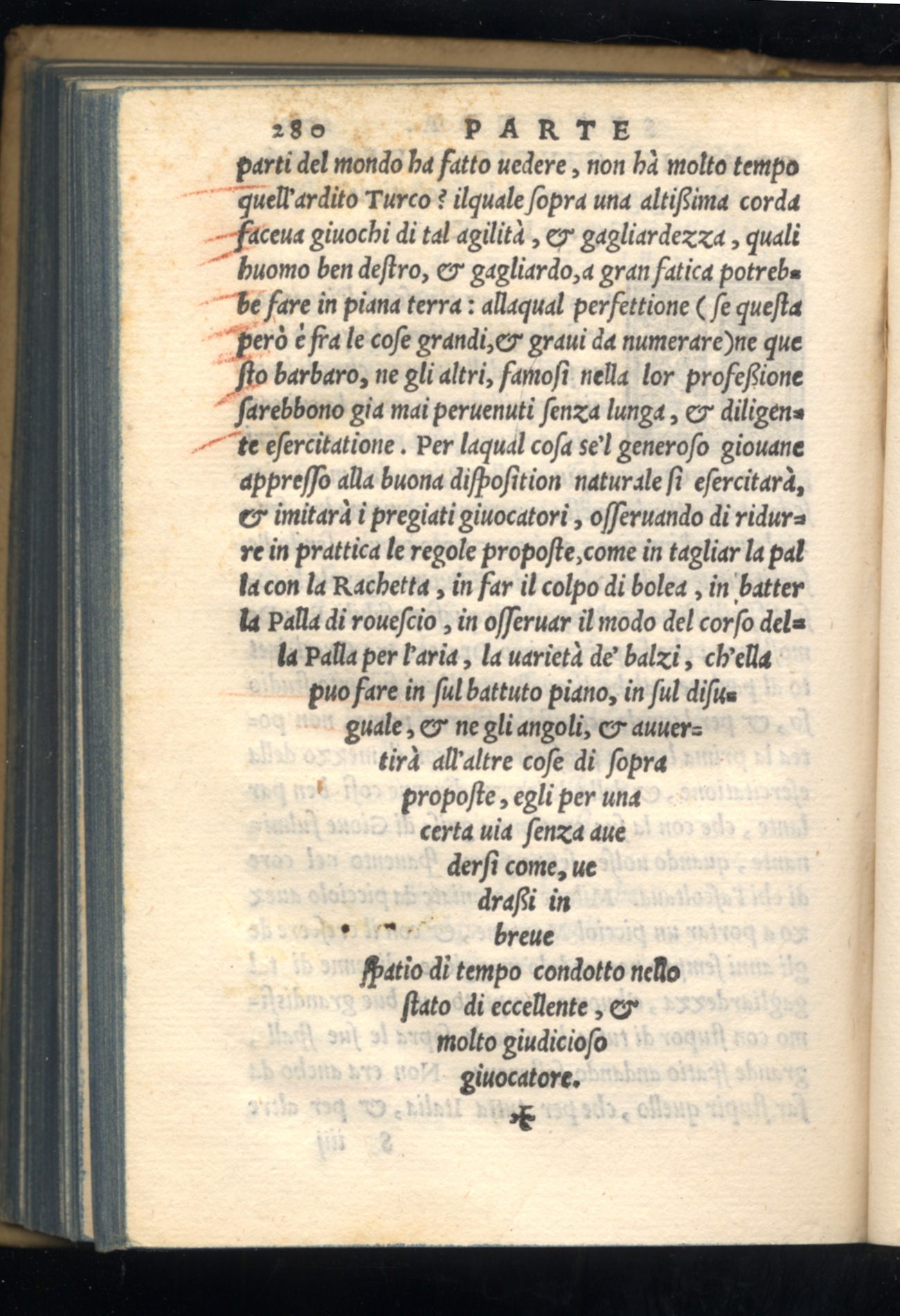 280 PARTE

parti del mondo ha fatto uedere, non hà molto tempo quell'ardito Turco? ilquale ſopra una altißima corda faceua giuochi di tal agilità, & gagliardezza, quali huomo ben deſtro, & gagliardo, a gran fatica potrebbe fare in piana terra: allaqual perfettione (ſe queſta però è fra le coſe grandi, & graui da numerare) ne queſto barbaro, ne gli altri, famoſi nella lor profeßione ſarebbono gia mai peruenuti ſenza lunga, & diligente eſercitatione. Per laqual coſa se'l generoſo giouane appreſſo alla buona diſpoſition naturale ſi eſercitarà, & imitarà i pregiati giuocatori, oſſeruando di ridurre in prattica le regole propoſte, come in tagliar la palla con la Rachetta, in far il colpo di bolea, in batter la Palla di roueſcio, in oſſeruar il modo del corſo della Palla per l'aria, la uarietà de' balzi, ch'ella puo fare in ſul battuto piano, in ſul diſuguale, & ne gli angoli, & auuertirà all'altre coſe di ſopra propoſte, egli per una certa uia ſenza auederſi come, uedraßi in breue ſpatio di tempo condotto nello ſtato di eccellente, & molto giudicioſo giuocatore.